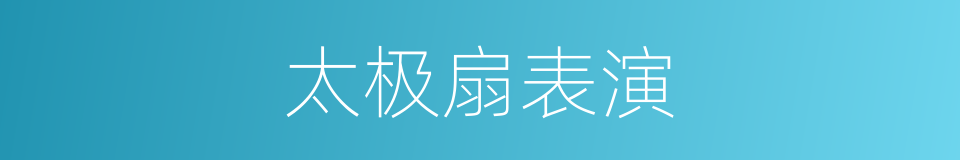 太极扇表演